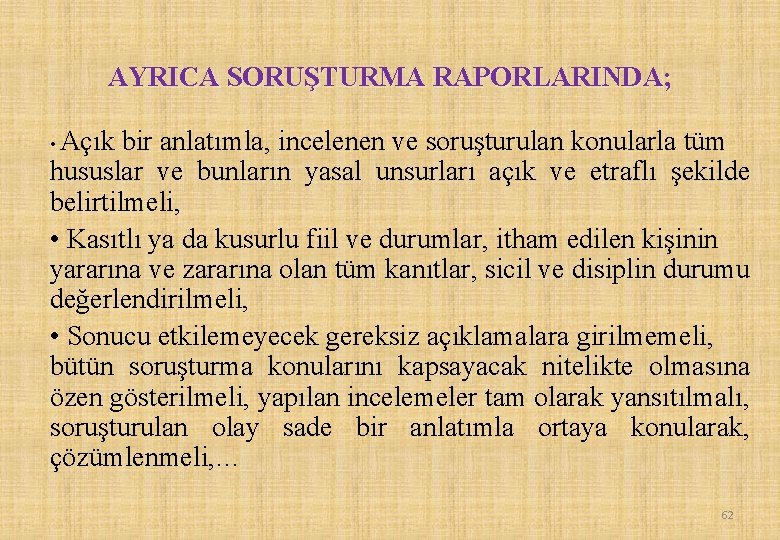 AYRICA SORUŞTURMA RAPORLARINDA;

• Açık bir anlatımla, incelenen ve soruşturulan konularla tüm hususlar ve bunların yasal unsurları açık ve etraflı şekilde belirtilmeli,

• Kasıtlı ya da kusurlu fiil ve durumlar, itham edilen kişinin yararına ve zararına olan tüm kanıtlar, sicil ve disiplin durumu değerlendirilmeli,

• Sonucu etkilemeyecek gereksiz açıklamalara girilmemeli, bütün soruşturma konularını kapsayacak nitelikte olmasına özen gösterilmeli, yapılan incelemeler tam olarak yansıtılmalı, soruşturulan olay sade bir anlatımla ortaya konularak, çözümlenmeli,…

62